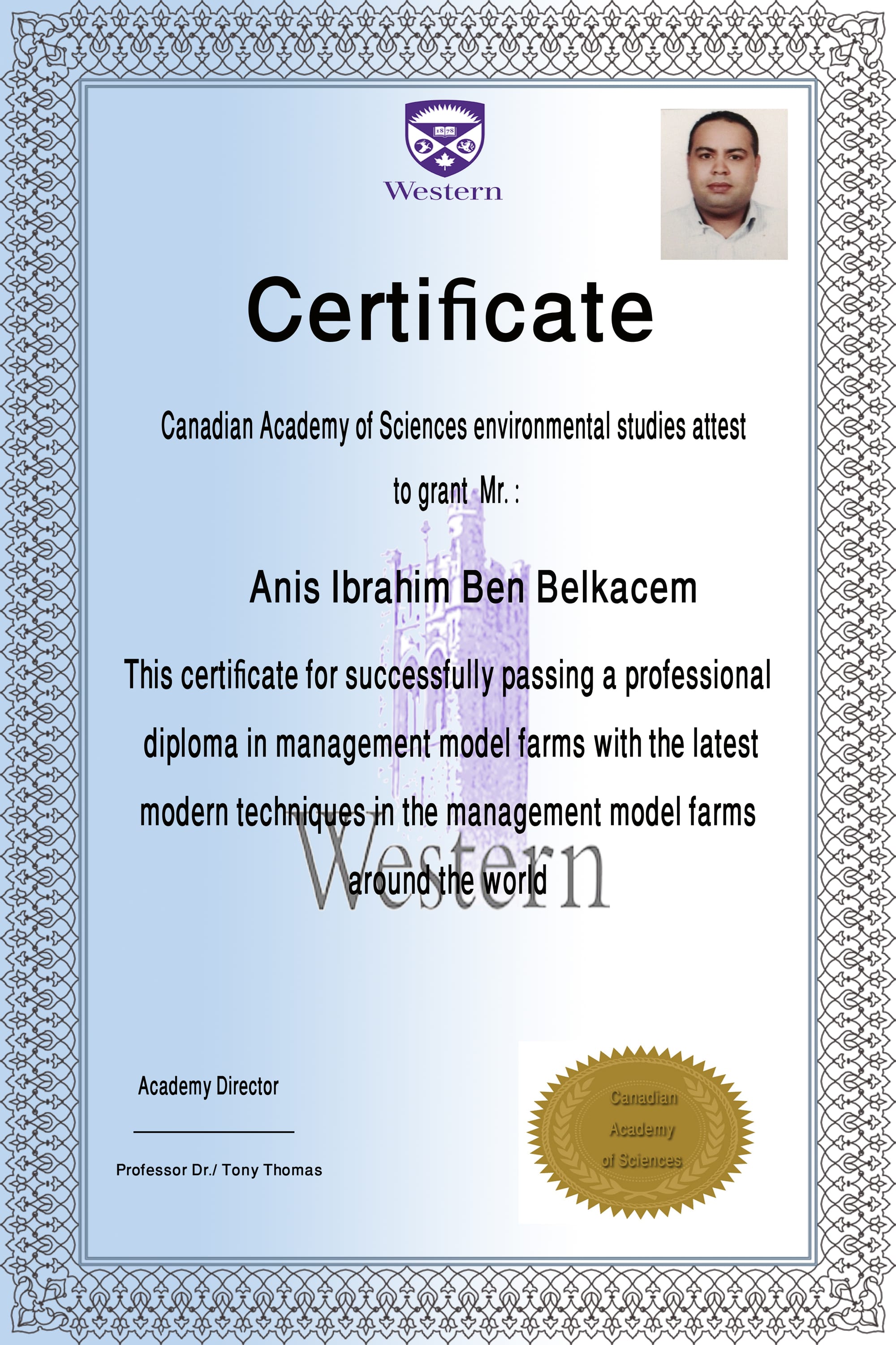 1878

Western

Certificate

Canadian Academy of Sciences environmental studies attest

to grant Mr. :

Anis Ibrahim Ben Belkacem

This certificate for successfully passing a professional diploma in management model farms with the latest modern techniques in the management model farms around the world

Western

Academy Director

Professor Dr./ Tony Thomas

Canadian Academy of Sciences